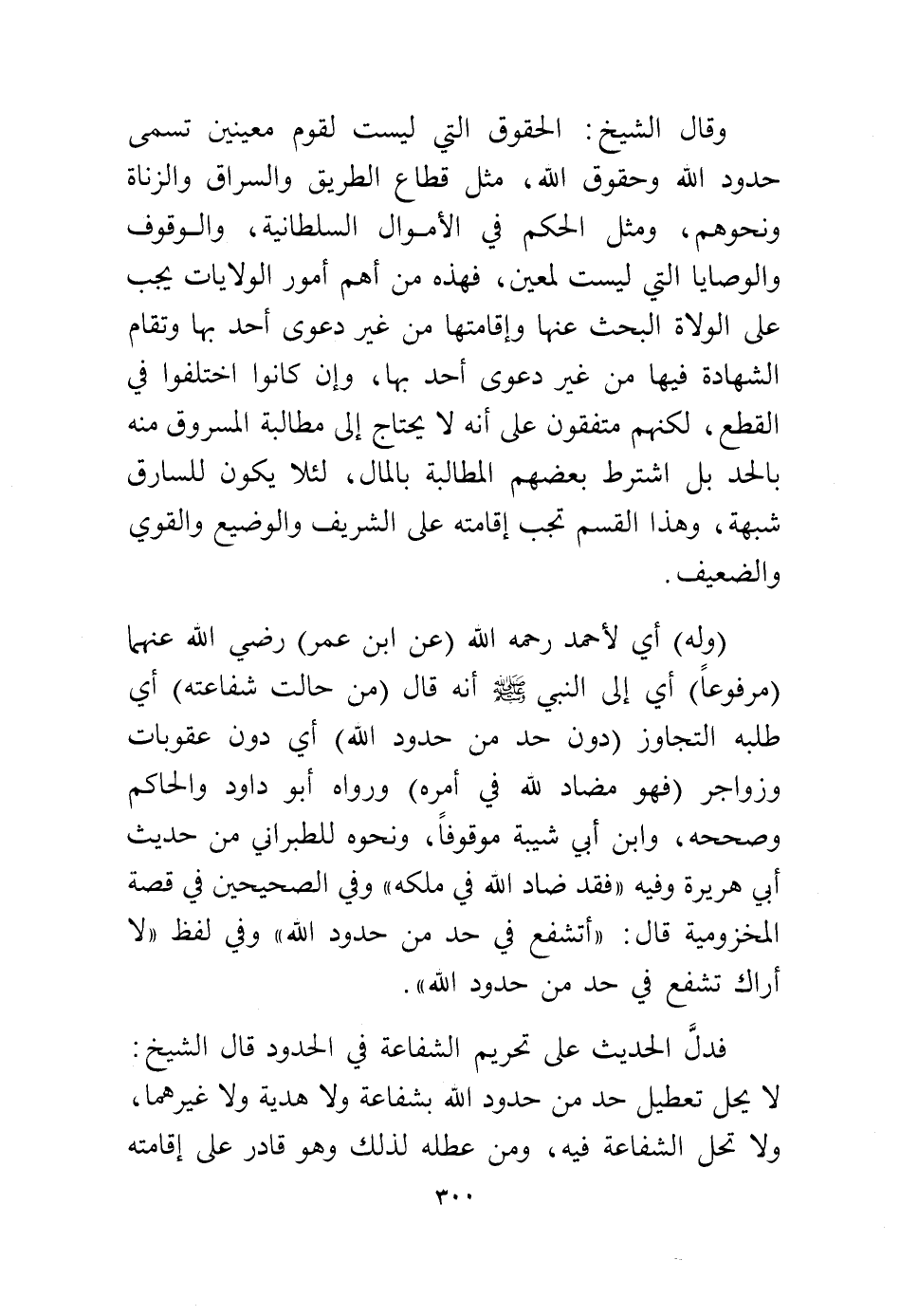 وقال الشيخ: الحقوق التي ليست لقوم معينين تسمى حدود الله وحقوق الله، مثل قطاع الطريق والسراق والزناة ونحوهم، ومثل الحكم في الأموال السلطانية، والوقوف والوصايا التي ليست لمعين، فهذه من أهم أمور الولايات يجب على الولاة البحث عنها وإقامتها من غير دعوى أحد بها وتقام الشهادة فيها من غير دعوى أحد بها، وإن كانوا اختلفوا في القطع، لكنهم متفقون على أنه لا يحتاج إلى مطالبة المسروق منه بالحد بل اشترط بعضهم المطالبة بالمال، لئلا يكون للسارق شبهة، وهذا القسم تجب إقامته على الشريف والوضيع والقوي والضعيف.

(وله) أي لأحمد رحمه الله (عن ابن عمر) رضي الله عنهما (مرفوعاً) أي إلى النبي ﷺ أنه قال (من حالت شفاعته) أي طلبه التجاوز (دون حد من حدود الله) أي دون عقوبات وزواجر (فهو مضاد لله في أمره) ورواه أبو داود والحاكم وصححه، وابن أبي شيبة موقوفاً، ونحوه للطبراني من حديث أبي هريرة وفيه «فقد ضاد الله في ملكه» وفي الصحيحين في قصة المخزومية قال: «أتشفع في حد من حدود الله» وفي لفظ «لا أراك تشفع في حد من حدود الله».

فدلَّ الحديث على تحريم الشفاعة في الحدود قال الشيخ: لا يحل تعطيل حد من حدود الله بشفاعة ولا هدية ولا غيرهما، ولا تحل الشفاعة فيه، ومن عطله لذلك وهو قادر على إقامته

٣٠٠